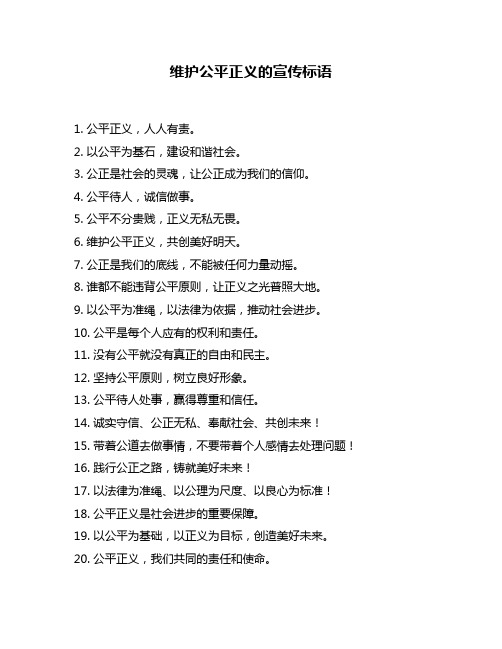 维护公平正义的宣传标语

1. 公平正义，人人有责。

2. 以公平为基石，建设和谐社会。

3. 公正是社会的灵魂，让公正成为我们的信仰。

4. 公平待人，诚信做事。

5. 公平不分贵贱，正义无私无畏。

6. 维护公平正义，共创美好明天。

7. 公正是我们的底线，不能被任何力量动摇。

8. 谁都不能违背公平原则，让正义之光普照大地。

9. 以公平为准绳，以法律为依据，推动社会进步。

10. 公平是每个人应有的权利和责任。

11. 没有公平就没有真正的自由和民主。

12. 坚持公平原则，树立良好形象。

13. 公平待人处事，赢得尊重和信任。

14. 诚实守信、公正无私、奉献社会、共创未来！

15. 带着公道去做事情，不要带着个人感情去处理问题！

16. 践行公正之路，铸就美好未来！

17. 以法律为准绳、以公理为尺度、以良心为标准！

18. 公平正义是社会进步的重要保障。

19. 以公平为基础，以正义为目标，创造美好未来。

20. 公平正义，我们共同的责任和使命。